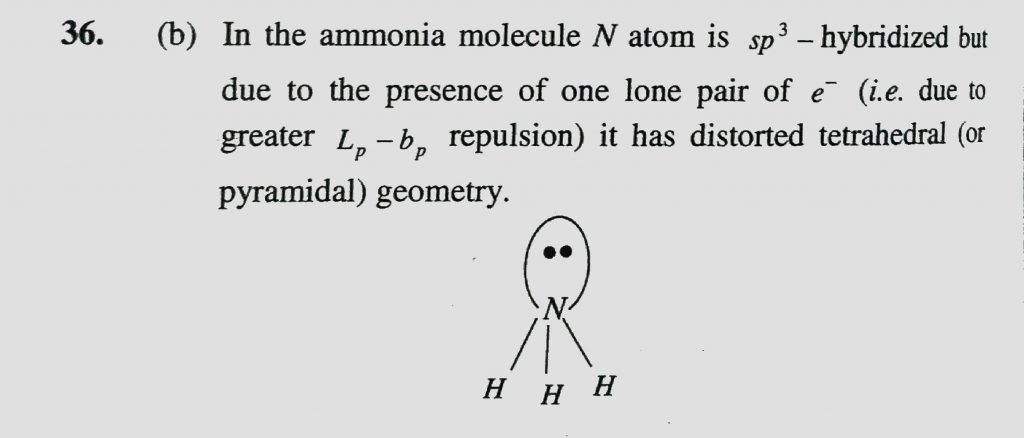 36. (b) In the ammonia molecule N atom is $sp^3$ – hybridized but due to the presence of one lone pair of $e^-$ (i.e. due to greater $L_p - b_p$ repulsion) it has distorted tetrahedral (or pyramidal) geometry.

N
H H H